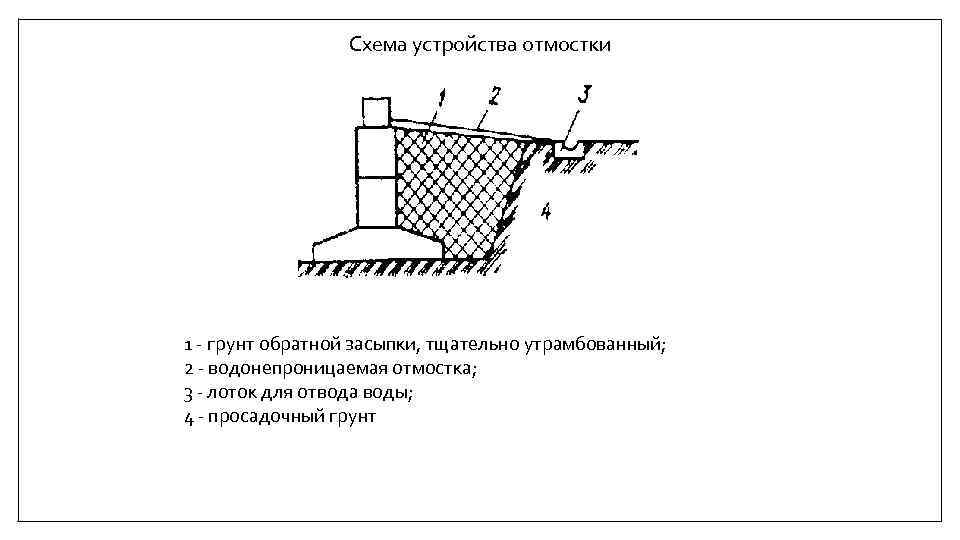 Схема устройства отмостки

1 2 3

4

1 - грунт обратной засыпки, тщательно утрамбованный;
2 - водонепроницаемая отмостка;
3 - лоток для отвода воды;
4 - просадочный грунт